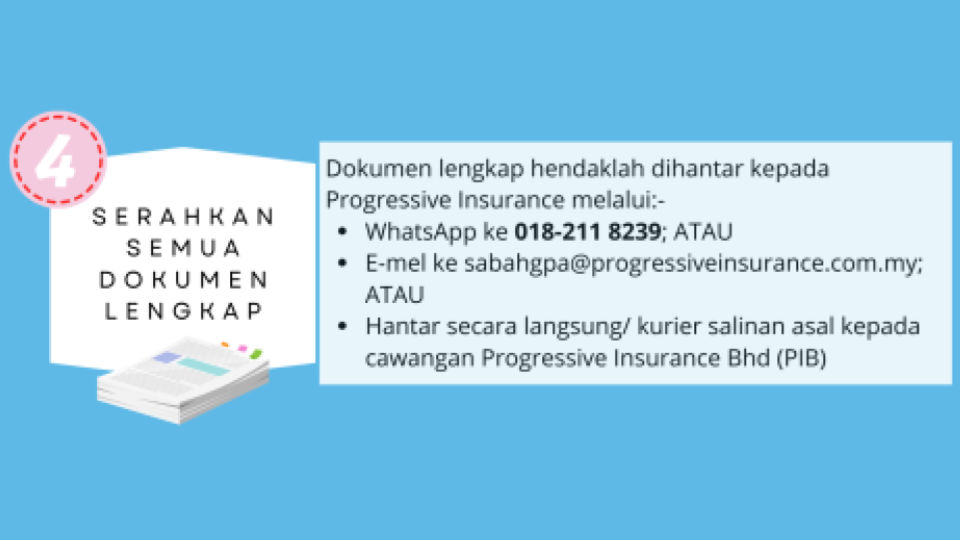 4

SERAHKAN
SEMUA
DOKUMEN
LENGKAP

Dokumen lengkap hendaklah dihantar kepada Progressive Insurance melalui:-

• WhatsApp ke 018-211 8239; ATAU
• E-mel ke sabahgpa@progressiveinsurance.com.my; ATAU
• Hantar secara langsung/ kurier salinan asal kepada cawangan Progressive Insurance Bhd (PIB)